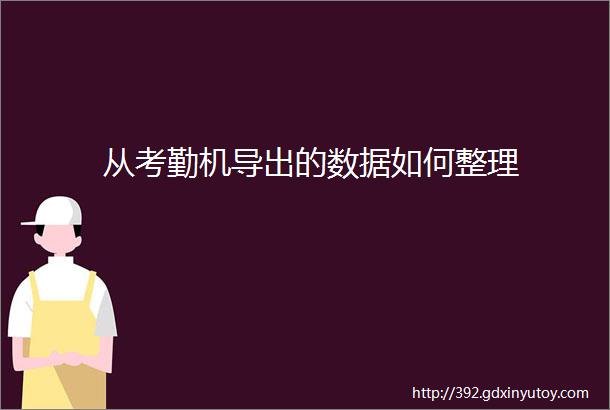 从考勤机导出的数据如何整理

http://392.gdxinyutoy.com